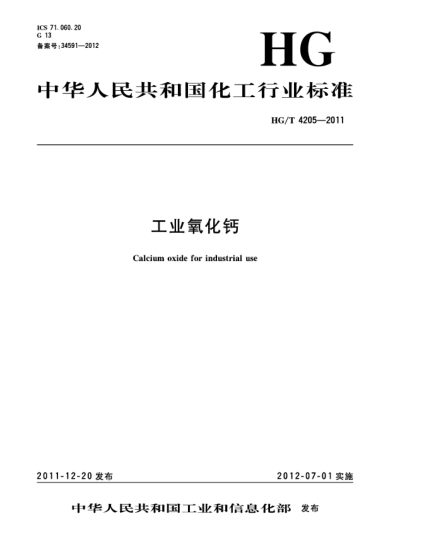 ICS 71.060.20
G 13
备案号:34591—2012

HG

中华人民共和国化工行业标准

HG/T 4205—2011

工业氧化钙

Calcium oxide for industrial use

2011-12-20 发布

2012-07-01 实施

中华人民共和国工业和信息化部 发布